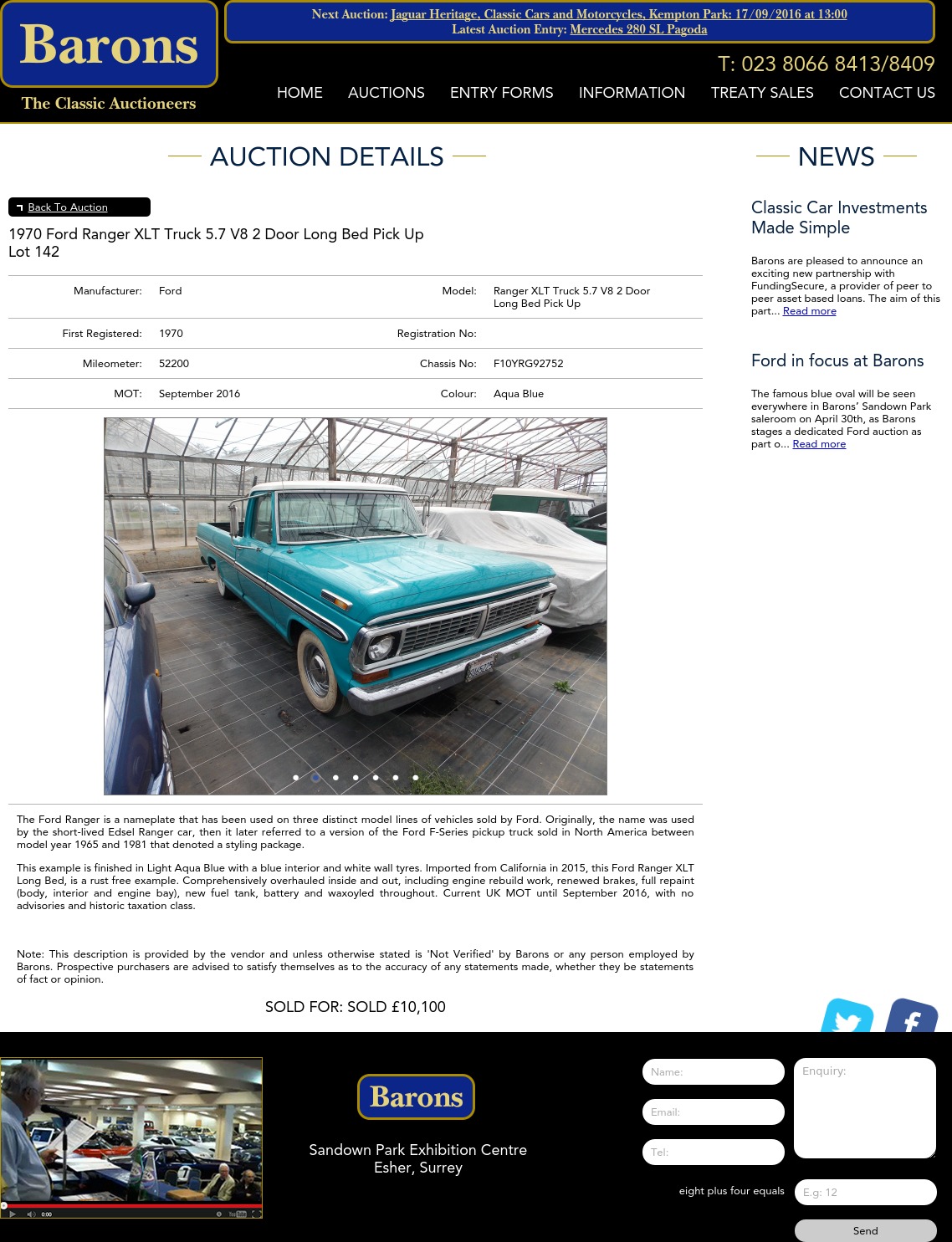 Barons
The Classic Auctioneers

Next Auction: Jaguar Heritage, Classic Cars and Motorcycles, Kempton Park: 17/09/2016 at 13:00
Latest Auction Entry: Mercedes 280 SL Pagoda

T: 023 8066 8413/8409

HOME AUCTIONS ENTRY FORMS INFORMATION TREATY SALES CONTACT US

AUCTION DETAILS

Back To Auction

1970 Ford Ranger XLT Truck 5.7 V8 2 Door Long Bed Pick Up
Lot 142

| Manufacturer: | Ford | Model: | Ranger XLT Truck 5.7 V8 2 Door Long Bed Pick Up |
|---|---|---|---|
| First Registered: | 1970 | Registration No: | |
| Mileometer: | 52200 | Chassis No: | F10YRG92752 |
| MOT: | September 2016 | Colour: | Aqua Blue |

The Ford Ranger is a nameplate that has been used on three distinct model lines of vehicles sold by Ford. Originally, the name was used by the short-lived Edsel Ranger car, then it later referred to a version of the Ford F-Series pickup truck sold in North America between model year 1965 and 1981 that denoted a styling package.

This example is finished in Light Aqua Blue with a blue interior and white wall tyres. Imported from California in 2015, this Ford Ranger XLT Long Bed, is a rust free example. Comprehensively overhauled inside and out, including engine rebuild work, renewed brakes, full repaint (body, interior and engine bay), new fuel tank, battery and waxoyled throughout. Current UK MOT until September 2016, with no advisories and historic taxation class.

Note: This description is provided by the vendor and unless otherwise stated is 'Not Verified' by Barons or any person employed by Barons. Prospective purchasers are advised to satisfy themselves as to the accuracy of any statements made, whether they be statements of fact or opinion.

SOLD FOR: SOLD £10,100

NEWS

Classic Car Investments Made Simple

Barons are pleased to announce an exciting new partnership with FundingSecure, a provider of peer to peer asset based loans. The aim of this part... Read more

Ford in focus at Barons

The famous blue oval will be seen everywhere in Barons' Sandown Park saleroom on April 30th, as Barons stages a dedicated Ford auction as part o... Read more

0:00

Barons
Sandown Park Exhibition Centre
Esher, Surrey

Name:
Email:
Tel:
Enquiry:
eight plus four equals
E.g: 12
Send